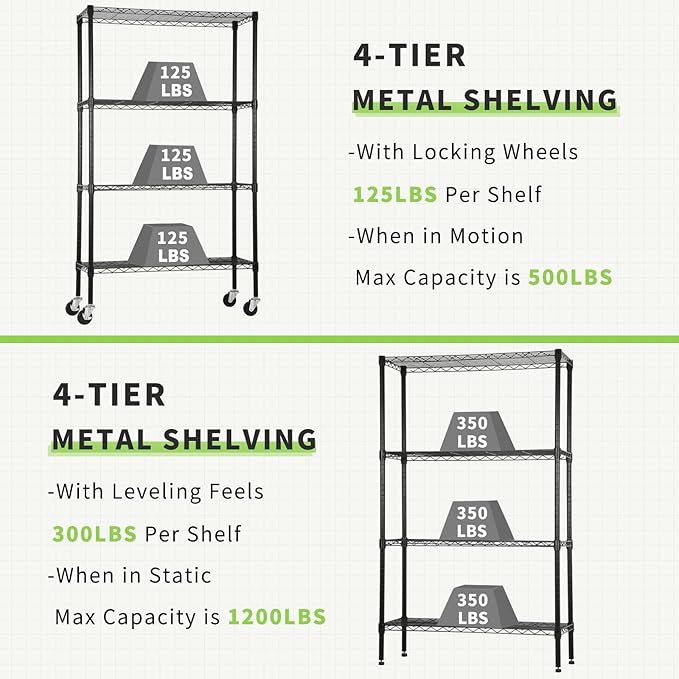 125 LBS

125 LBS

125 LBS

4-TIER

METAL SHELVING

-With Locking Wheels

125LBS Per Shelf

-When in Motion

Max Capacity is 500LBS

4-TIER

METAL SHELVING

-With Leveling Feels

300LBS Per Shelf

-When in Static

Max Capacity is 1200LBS

350 LBS

350 LBS

350 LBS